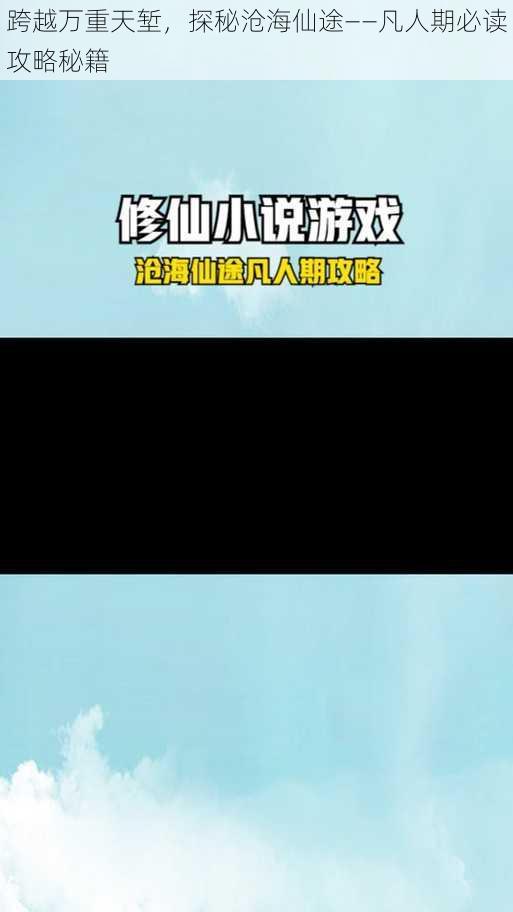 跨越万重天堑，探秘沧海仙途——凡人期必读攻略秘籍

修仙小说游戏
沧海仙途凡人期攻略